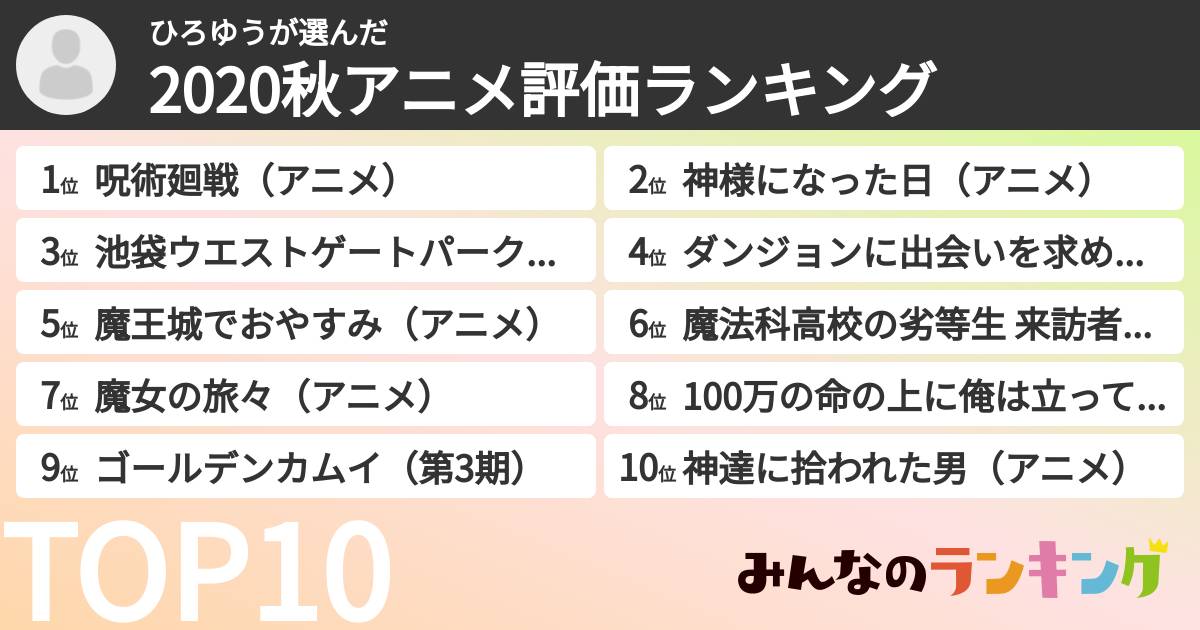 ひろゆうが選んだ
2020秋アニメ評価ランキング

1位 呪術廻戦（アニメ）
2位 神様になった日（アニメ）
3位 池袋ウエストゲートパーク...
4位 ダンジョンに出会いを求め...
5位 魔王城でおやすみ（アニメ）
6位 魔法科高校の劣等生 来訪者...
7位 魔女の旅々（アニメ）
8位 100万の命の上に俺は立って...
9位 ゴールデンカムイ（第3期）
10位 神達に拾われた男（アニメ）

TOP10

みんなのランキング